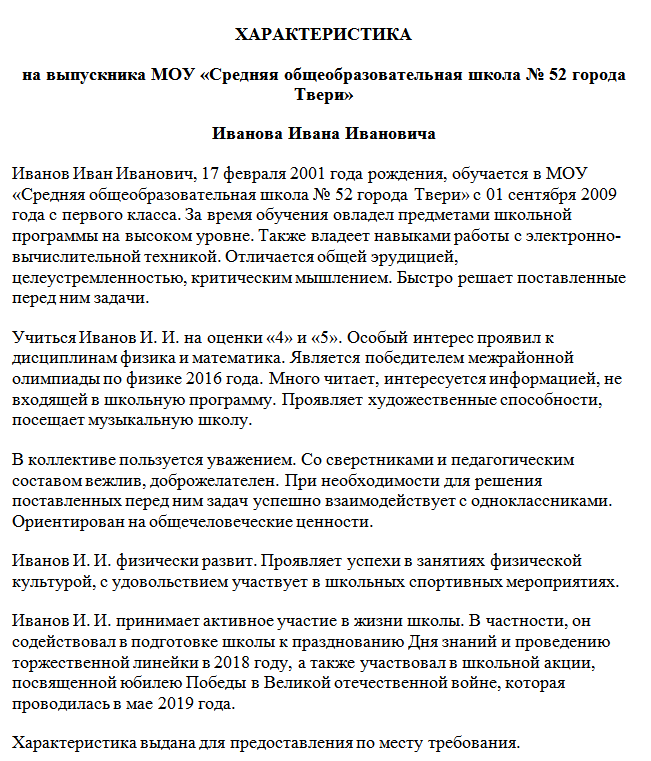 ХАРАКТЕРИСТИКА

на выпускника МОУ «Средняя общеобразовательная школа № 52 города Твери»

Иванова Ивана Ивановича

Иванов Иван Иванович, 17 февраля 2001 года рождения, обучается в МОУ «Средняя общеобразовательная школа № 52 города Твери» с 01 сентября 2009 года с первого класса. За время обучения овладел предметами школьной программы на высоком уровне. Также владеет навыками работы с электронно-вычислительной техникой. Отличается общей эрудицией, целеустремленностью, критическим мышлением. Быстро решает поставленные перед ним задачи.

Учиться Иванов И. И. на оценки «4» и «5». Особый интерес проявил к дисциплинам физика и математика. Является победителем межрайонной олимпиады по физике 2016 года. Много читает, интересуется информацией, не входящей в школьную программу. Проявляет художественные способности, посещает музыкальную школу.

В коллективе пользуется уважением. Со сверстниками и педагогическим составом вежлив, доброжелателен. При необходимости для решения поставленных перед ним задач успешно взаимодействует с одноклассниками. Ориентирован на общечеловеческие ценности.

Иванов И. И. физически развит. Проявляет успехи в занятиях физической культурой, с удовольствием участвует в школьных спортивных мероприятиях.

Иванов И. И. принимает активное участие в жизни школы. В частности, он содействовал в подготовке школы к празднованию Дня знаний и проведению торжественной линейки в 2018 году, а также участвовал в школьной акции, посвященной юбилею Победы в Великой отечественной войне, которая проводилась в мае 2019 года.

Характеристика выдана для предоставления по месту требования.